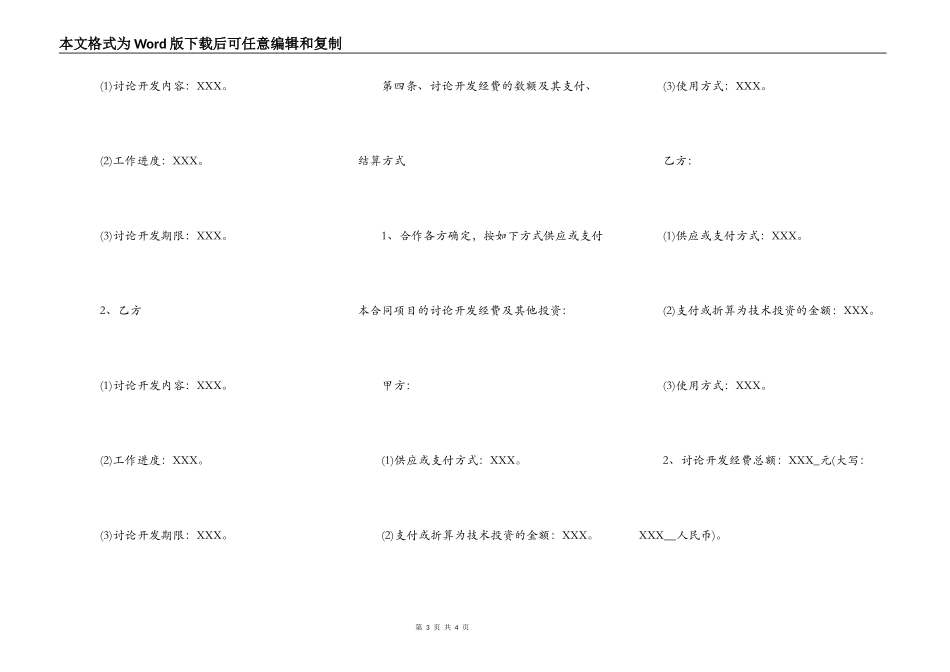 本文格式为Word版下载后可任意编辑和复制

(1)讨论开发内容：XXX。

(2)工作进度：XXX。

(3)讨论开发期限：XXX。

2、乙方

(1)讨论开发内容：XXX。

(2)工作进度：XXX。

(3)讨论开发期限：XXX。

第四条、讨论开发经费的数额及其支付、结算方式

1、合作各方确定，按如下方式供应或支付本合同项目的讨论开发经费及其他投资：

甲方：

(1)供应或支付方式：XXX。

(2)支付或折算为技术投资的金额：XXX。

(3)使用方式：XXX。

乙方：

(1)供应或支付方式：XXX。

(2)支付或折算为技术投资的金额：XXX。

(3)使用方式：XXX。

2、讨论开发经费总额：XXX_元(大写：XXX__人民币)。

第 3 页 共 4 页